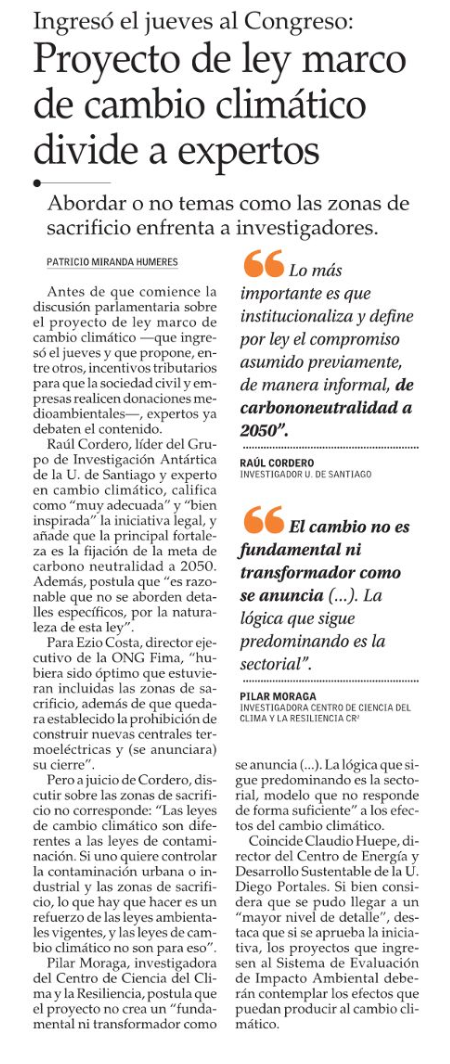 Ingresó el jueves al Congreso:

Proyecto de ley marco de cambio climático divide a expertos

Abordar o no temas como las zonas de sacrificio enfrenta a investigadores.

PATRICIO MIRANDA HUMERES

Antes de que comience la discusión parlamentaria sobre el proyecto de ley marco de cambio climático —que ingresó el jueves y que propone, entre otros, incentivos tributarios para que la sociedad civil y empresas realicen donaciones medioambientales—, expertos ya debaten el contenido.

Raúl Cordero, líder del Grupo de Investigación Antártica de la U. de Santiago y experto en cambio climático, califica como "muy adecuada" y "bien inspirada" la iniciativa legal, y añade que la principal fortaleza es la fijación de la meta de carbono neutralidad a 2050. Además, postula que "es razonable que no se aborden detalles específicos, por la naturaleza de esta ley".

Para Ezio Costa, director ejecutivo de la ONG Fima, "hubiera sido óptimo que estuvieran incluidas las zonas de sacrificio, además de que quedara establecido la prohibición de construir nuevas centrales termoeléctricas y (se anunciara) su cierre".

Pero a juicio de Cordero, discutir sobre las zonas de sacrificio no corresponde: "Las leyes de cambio climático son diferentes a las leyes de contaminación. Si uno quiere controlar la contaminación urbana o industrial y las zonas de sacrificio, lo que hay que hacer es un refuerzo de las leyes ambientales vigentes, y las leyes de cambio climático no son para eso".

Pilar Moraga, investigadora del Centro de Ciencia del Clima y la Resiliencia, postula que el proyecto no crea un "fundamental ni transformador como se anuncia (...). La lógica que sigue predominando es la sectorial, modelo que no responde de forma suficiente" a los efectos del cambio climático.

Coincide Claudio Huepe, director del Centro de Energía y Desarrollo Sustentable de la U. Diego Portales. Si bien considera que se pudo llegar a un "mayor nivel de detalle", destaca que si se aprueba la iniciativa, los proyectos que ingresen al Sistema de Evaluación de Impacto Ambiental deberán contemplar los efectos que puedan producir al cambio climático.

Lo más importante es que institucionaliza y define por ley el compromiso asumido previamente, de manera informal, de carbononeutralidad a 2050".

RAÚL CORDERO
INVESTIGADOR U. DE SANTIAGO

El cambio no es fundamental ni transformador como se anuncia (...). La lógica que sigue predominando es la sectorial".

PILAR MORAGA
INVESTIGADORA CENTRO DE CIENCIA DEL CLIMA Y LA RESILIENCIA CR²